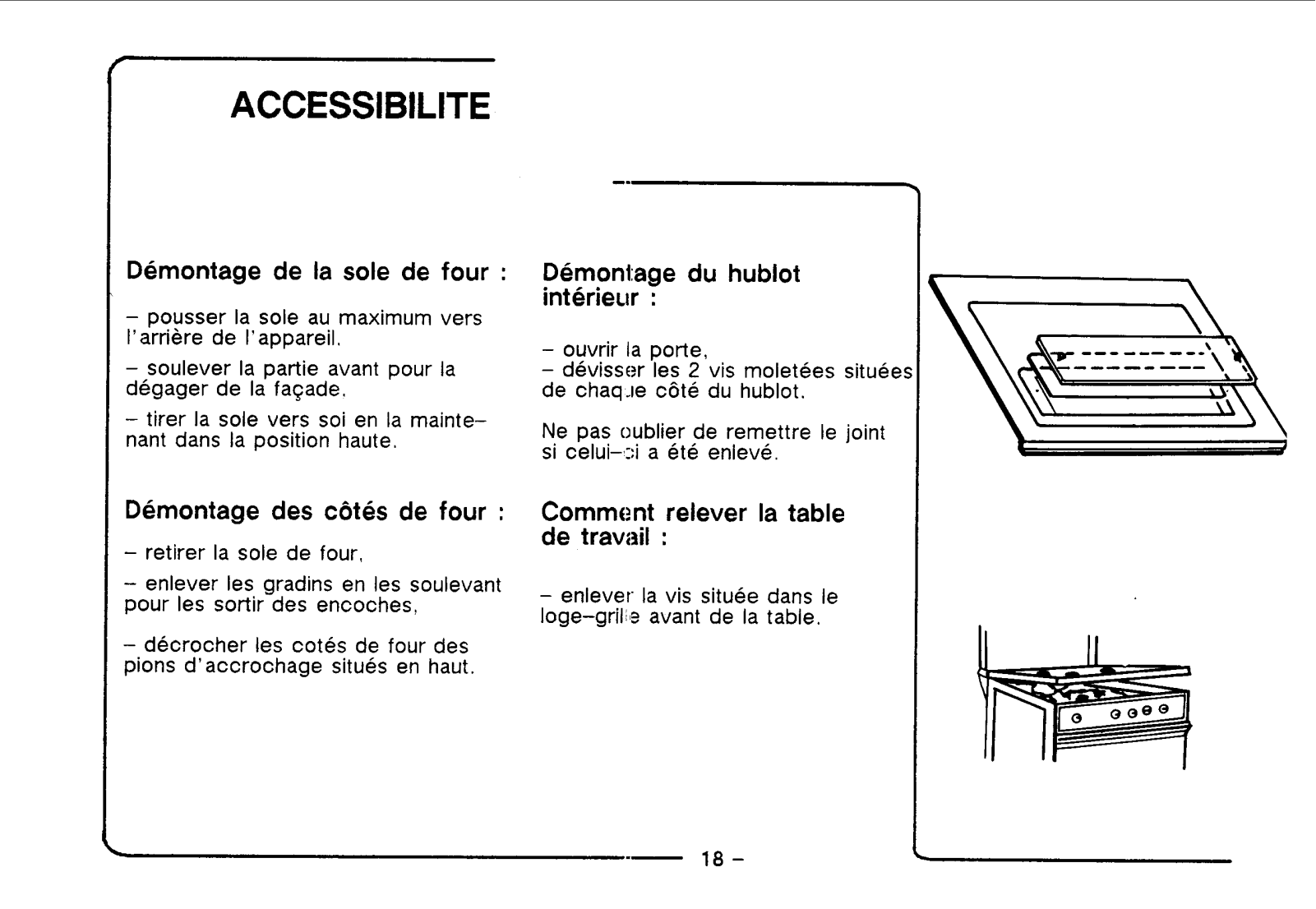 ACCESSIBILITE

Démontage de la sole de four :

– pousser la sole au maximum vers l'arrière de l'appareil.

– soulever la partie avant pour la dégager de la façade.

– tirer la sole vers soi en la maintenant dans la position haute.

Démontage des côtés de four :

– retirer la sole de four,

– enlever les gradins en les soulevant pour les sortir des encoches,

– décrocher les cotés de four des pions d'accrochage situés en haut.

Démontage du hublot intérieur :

– ouvrir la porte,
– dévisser les 2 vis moletées situées de chaque côté du hublot.

Ne pas oublier de remettre le joint si celui-ci a été enlevé.

Comment relever la table de travail :

– enlever la vis située dans le loge-grille avant de la table.

18 –